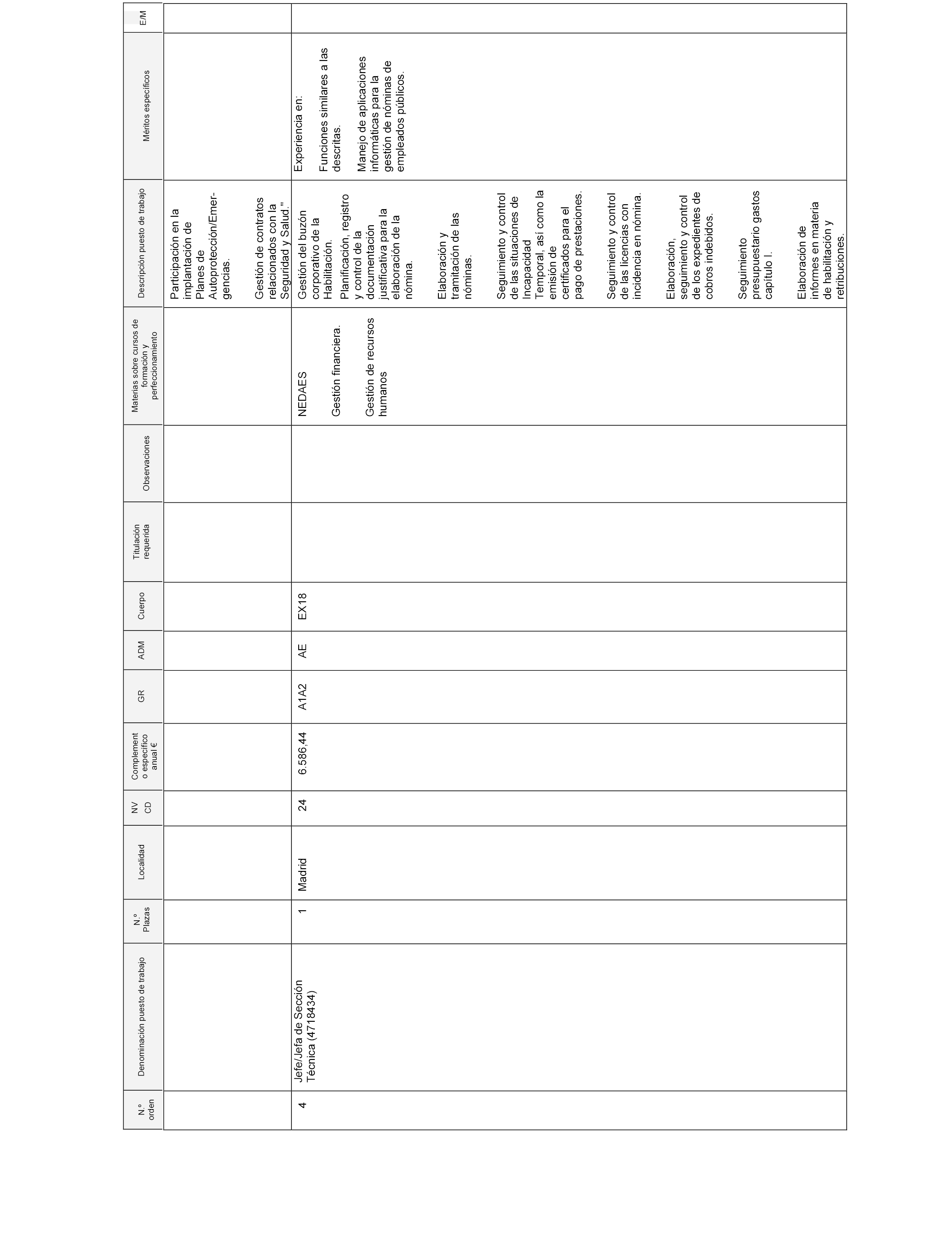 | N.º orden | Denominación puesto de trabajo | N.º Plazas | Localidad | NV CD | Complemento específico anual € | GR | ADM | Cuerpo | Titulación requerida | Observaciones | Materias sobre cursos de formación y perfeccionamiento | Descripción puesto de trabajo | Méritos específicos | E/M |
|---|---|---|---|---|---|---|---|---|---|---|---|---|---|---|
| | | | | | | | | | | | | Participación en la implantación de Planes de Autoprotección/Emergencias. Gestión de contratos relacionados con la Seguridad y Salud." | | |
| 4 | Jefe/Jefa de Sección Técnica (4718434) | 1 | Madrid | 24 | 6.586,44 | A1A2 | AE | EX18 | | | NEDAES Gestión financiera. Gestión de recursos humanos | Gestión del buzón corporativo de la Habilitación. Planificación, registro y control de la documentación justificativa para la elaboración de la nómina. Elaboración y tramitación de las nóminas. Seguimiento y control de las situaciones de Incapacidad Temporal, así como la emisión de certificados para el pago de prestaciones. Seguimiento y control de las licencias con incidencia en nómina. Elaboración, seguimiento y control de los expedientes de cobros indebidos. Seguimiento presupuestario gastos capítulo I. Elaboración de informes en materia de habilitación y retribuciones. | Experiencia en: Funciones similares a las descritas. Manejo de aplicaciones informáticas para la gestión de nóminas de empleados públicos. | |